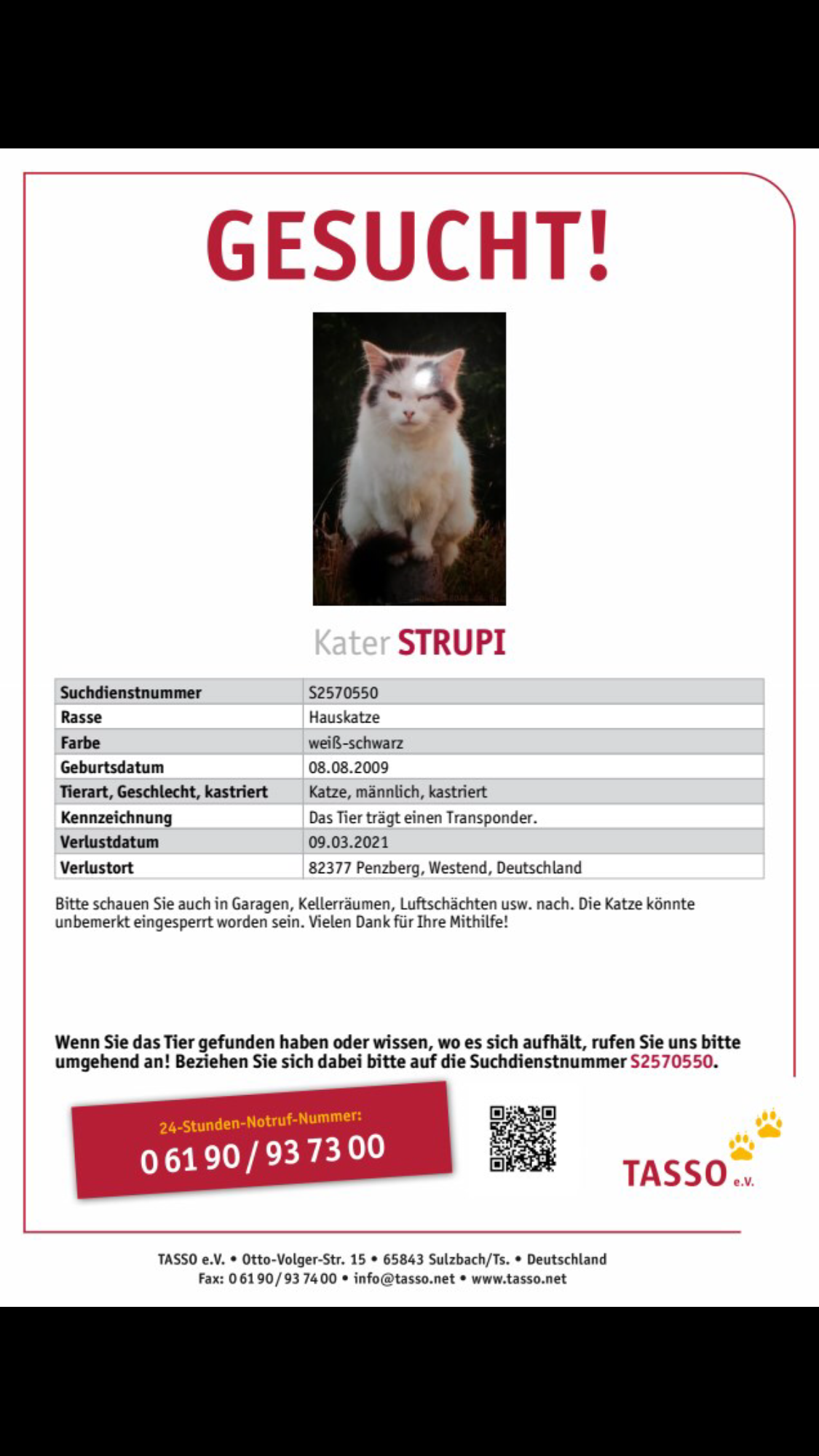 GESUCHT!

Kater STRUPI

| Suchdienstnummer | S2570550 |
|---|---|
| Rasse | Hauskatze |
| Farbe | weiß-schwarz |
| Geburtsdatum | 08.08.2009 |
| Tierart, Geschlecht, kastriert | Katze, männlich, kastriert |
| Kennzeichnung | Das Tier trägt einen Transponder. |
| Verlustdatum | 09.03.2021 |
| Verlustort | 82377 Penzberg, Westend, Deutschland |

Bitte schauen Sie auch in Garagen, Kellerräumen, Luftschächten usw. nach. Die Katze könnte unbemerkt eingesperrt worden sein. Vielen Dank für Ihre Mithilfe!

Wenn Sie das Tier gefunden haben oder wissen, wo es sich aufhält, rufen Sie uns bitte umgehend an! Beziehen Sie sich dabei bitte auf die Suchdienstnummer S2570550.

24-Stunden-Notruf-Nummer:
0 61 90 / 93 73 00

TASSO e.V.

TASSO e.V. • Otto-Volger-Str. 15 • 65843 Sulzbach/Ts. • Deutschland
Fax: 0 61 90 / 93 74 00 • info@tasso.net • www.tasso.net